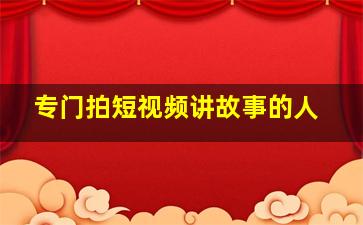 专门拍短视频讲故事的人